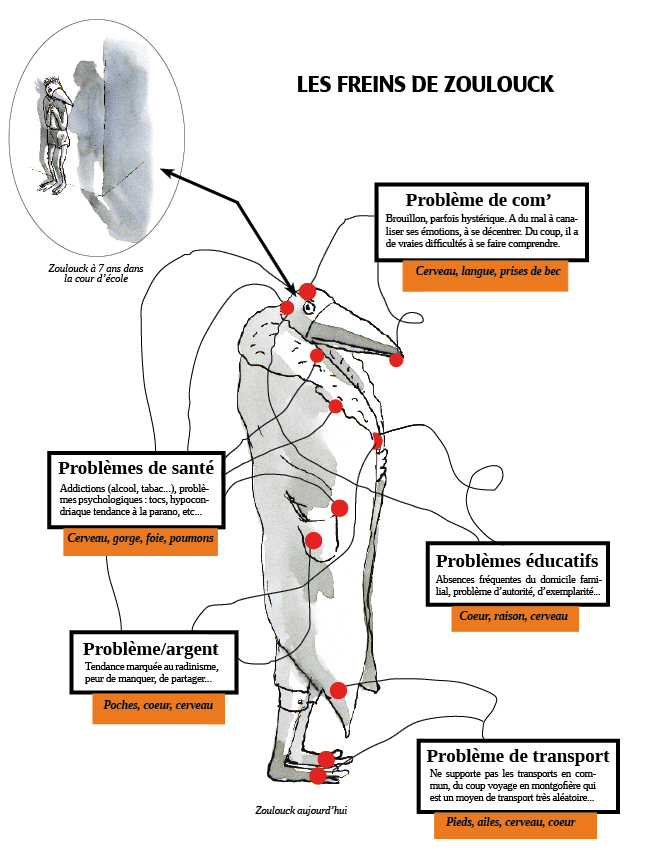 LES FREINS DE ZOULOUCK

Zoulouck à 7 ans dans la cour d'école

Problème de com'

Brouillon, parfois hystérique. A du mal à canaliser ses émotions, à se décentrer. Du coup, il a de vraies difficultés à se faire comprendre.

Cerveau, langue, prises de bec

Problèmes de santé

Addictions (alcool, tabac...), problèmes psychologiques : tocs, hypocondriaque tendance à la parano, etc...

Cerveau, gorge, foie, poumons

Problèmes éducatifs

Absences fréquentes du domicile familial, problème d'autorité, d'exemplarité...

Coeur, raison, cerveau

Problème/argent

Tendance marquée au radinisme, peur de manquer, de partager...

Poches, coeur, cerveau

Problème de transport

Ne supporte pas les transports en commun, du coup voyage en montgofière qui est un moyen de transport très aléatoire...

Pieds, ailes, cerveau, coeur

Zoulouck aujourd'hui